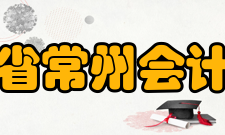 省常州会计